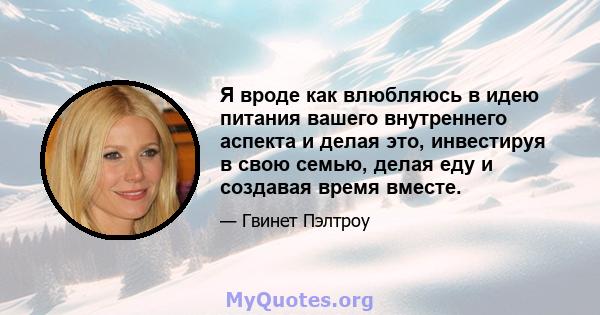 Я вроде как влюбляюсь в идею питания вашего внутреннего аспекта и делая это, инвестируя в свою семью, делая еду и создавая время вместе.

— Гвинет Пэлтроу

MyQuotes.org